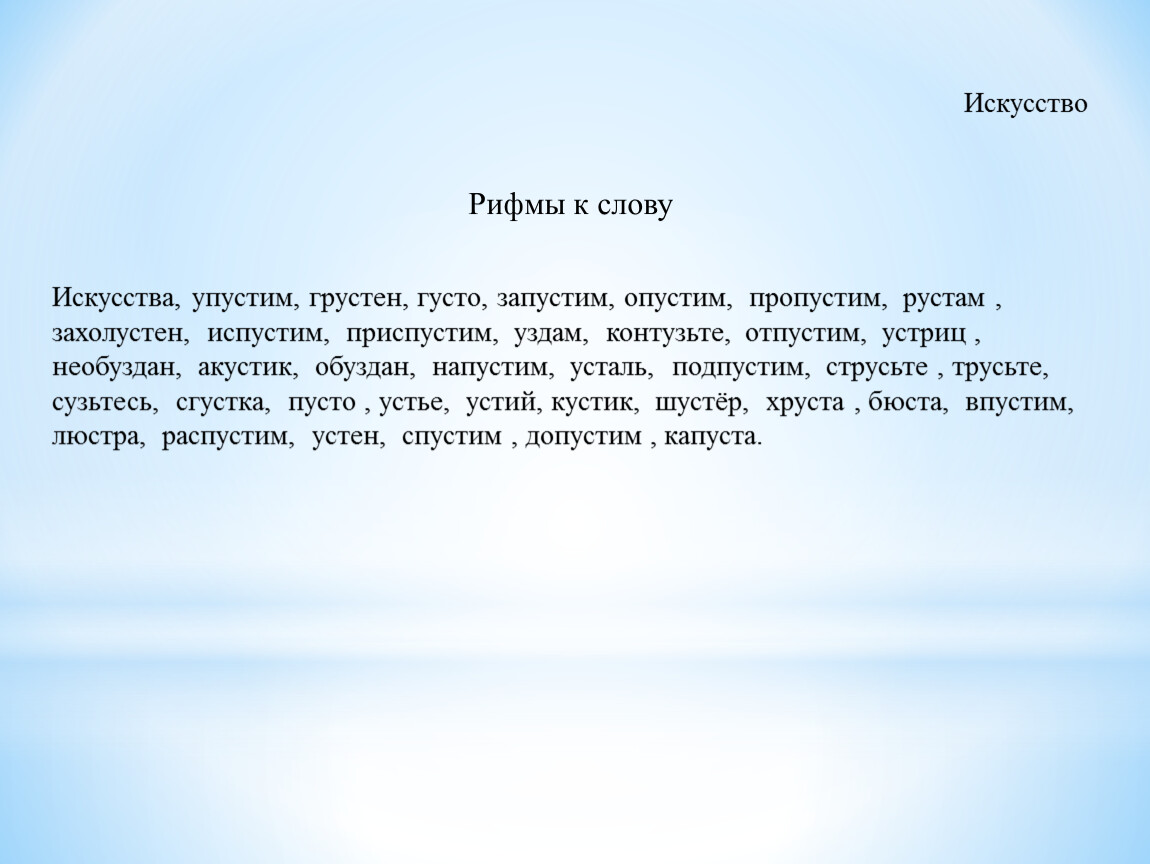 Искусство

Рифмы к слову

Искусства, упустим, грустен, густо, запустим, опустим, пропустим, рустам , захолустен, испустим, приспустим, уздам, контузьте, отпустим, устриц , необуздан, акустик, обуздан, напустим, усталь, подпустим, струсьте , трусьте, сузьтесь, сгустка, пусто , устье, устий, кустик, шустёр, хруста , бюста, впустим, люстра, распустим, устен, спустим , допустим , капуста.